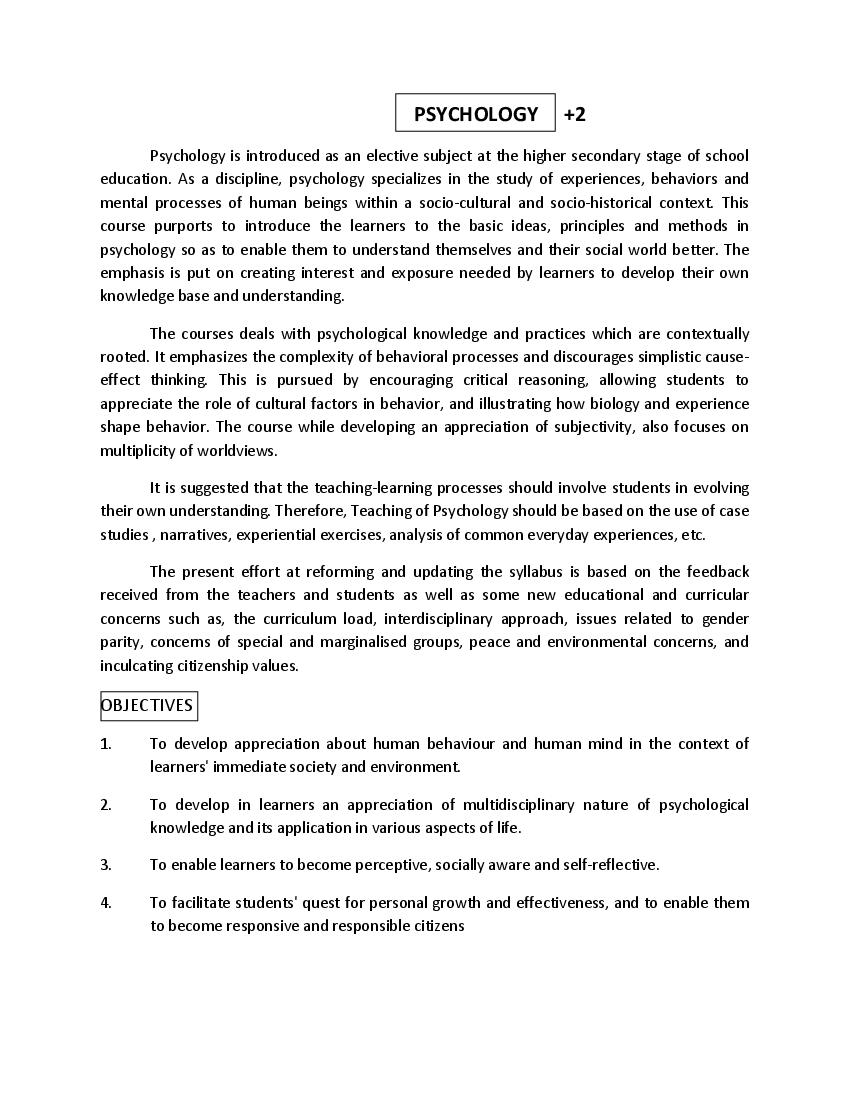 PSYCHOLOGY +2

Psychology is introduced as an elective subject at the higher secondary stage of school education. As a discipline, psychology specializes in the study of experiences, behaviors and mental processes of human beings within a socio-cultural and socio-historical context. This course purports to introduce the learners to the basic ideas, principles and methods in psychology so as to enable them to understand themselves and their social world better. The emphasis is put on creating interest and exposure needed by learners to develop their own knowledge base and understanding.

The courses deals with psychological knowledge and practices which are contextually rooted. It emphasizes the complexity of behavioral processes and discourages simplistic cause-effect thinking. This is pursued by encouraging critical reasoning, allowing students to appreciate the role of cultural factors in behavior, and illustrating how biology and experience shape behavior. The course while developing an appreciation of subjectivity, also focuses on multiplicity of worldviews.

It is suggested that the teaching-learning processes should involve students in evolving their own understanding. Therefore, Teaching of Psychology should be based on the use of case studies , narratives, experiential exercises, analysis of common everyday experiences, etc.

The present effort at reforming and updating the syllabus is based on the feedback received from the teachers and students as well as some new educational and curricular concerns such as, the curriculum load, interdisciplinary approach, issues related to gender parity, concerns of special and marginalised groups, peace and environmental concerns, and inculcating citizenship values.

OBJECTIVES

1. To develop appreciation about human behaviour and human mind in the context of learners' immediate society and environment.

2. To develop in learners an appreciation of multidisciplinary nature of psychological knowledge and its application in various aspects of life.

3. To enable learners to become perceptive, socially aware and self-reflective.

4. To facilitate students' quest for personal growth and effectiveness, and to enable them to become responsive and responsible citizens